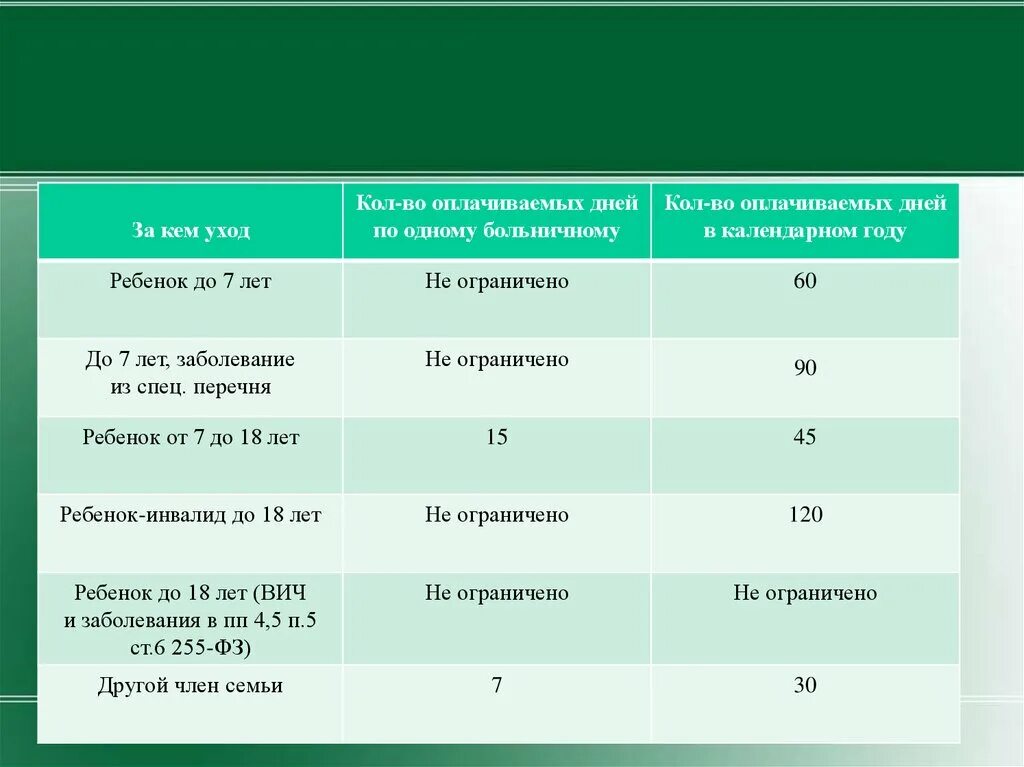 | За кем уход | Кол-во оплачиваемых дней по одному больничному | Кол-во оплачиваемых дней в календарном году |
|---|---|---|
| Ребенок до 7 лет | Не ограничено | 60 |
| До 7 лет, заболевание из спец. перечня | Не ограничено | 90 |
| Ребенок от 7 до 18 лет | 15 | 45 |
| Ребенок-инвалид до 18 лет | Не ограничено | 120 |
| Ребенок до 18 лет (ВИЧ и заболевания в пп 4,5 п.5 ст.6 255-ФЗ) | Не ограничено | Не ограничено |
| Другой член семьи | 7 | 30 |